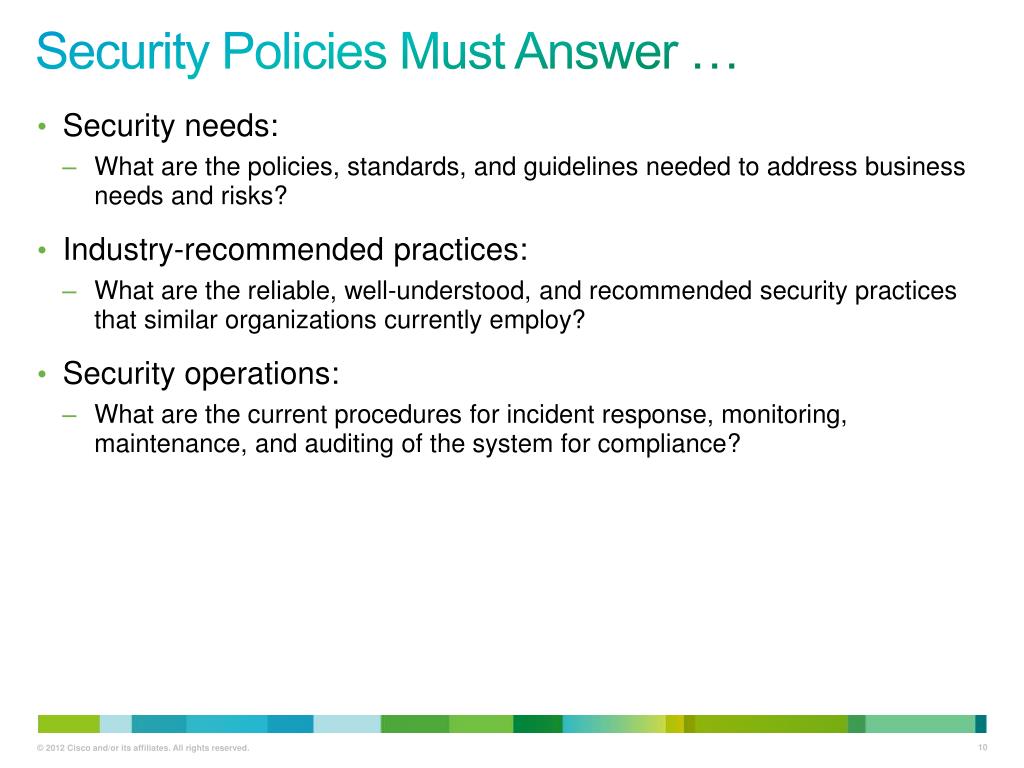 Security Policies Must Answer …

• Security needs:
– What are the policies, standards, and guidelines needed to address business needs and risks?

• Industry-recommended practices:
– What are the reliable, well-understood, and recommended security practices that similar organizations currently employ?

• Security operations:
– What are the current procedures for incident response, monitoring, maintenance, and auditing of the system for compliance?

© 2012 Cisco and/or its affiliates. All rights reserved.

10